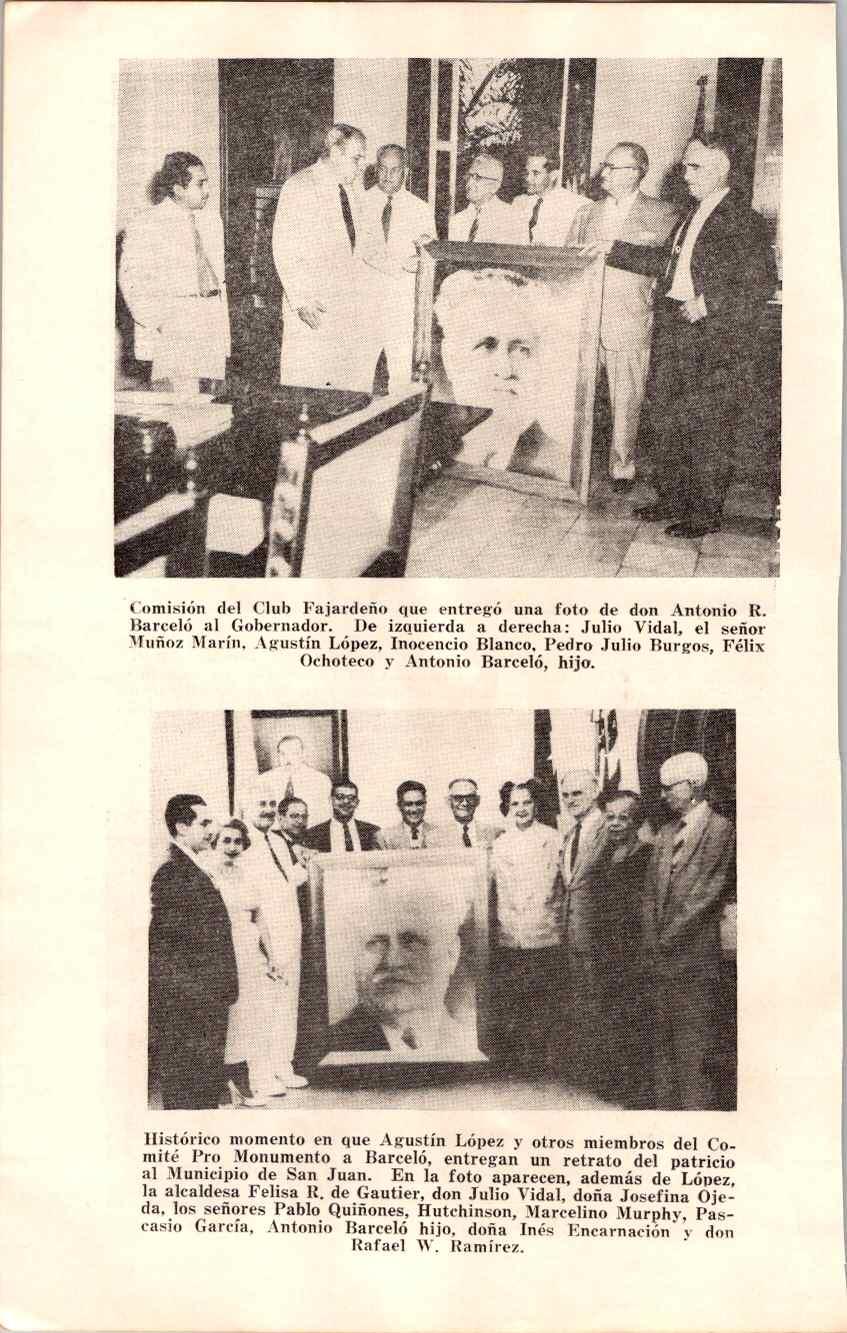 Comisión del Club Fajardeño que entregó una foto de don Antonio R. Barceló al Gobernador. De izquierda a derecha: Julio Vidal, el señor Muñoz Marín, Agustín López, Inocencio Blanco, Pedro Julio Burgos, Félix Ochoteco y Antonio Barceló, hijo.

Histórico momento en que Agustín López y otros miembros del Comité Pro Monumento a Barceló, entregan un retrato del patricio al Municipio de San Juan. En la foto aparecen, además de López, la alcaldesa Felisa R. de Gautier, don Julio Vidal, doña Josefina Ojeda, los señores Pablo Quiñones, Hutchinson, Marcelino Murphy, Pascasio García, Antonio Barceló hijo, doña Inés Encarnación y don Rafael W. Ramírez.